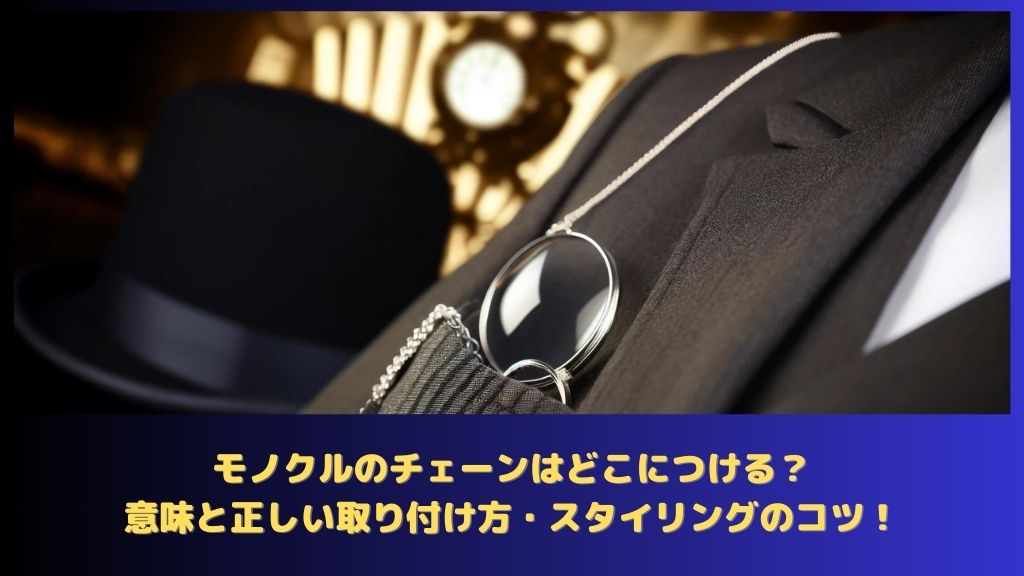 モノクルのチェーンはどこにつける？
意味と正しい取り付け方・スタイリングのコツ！